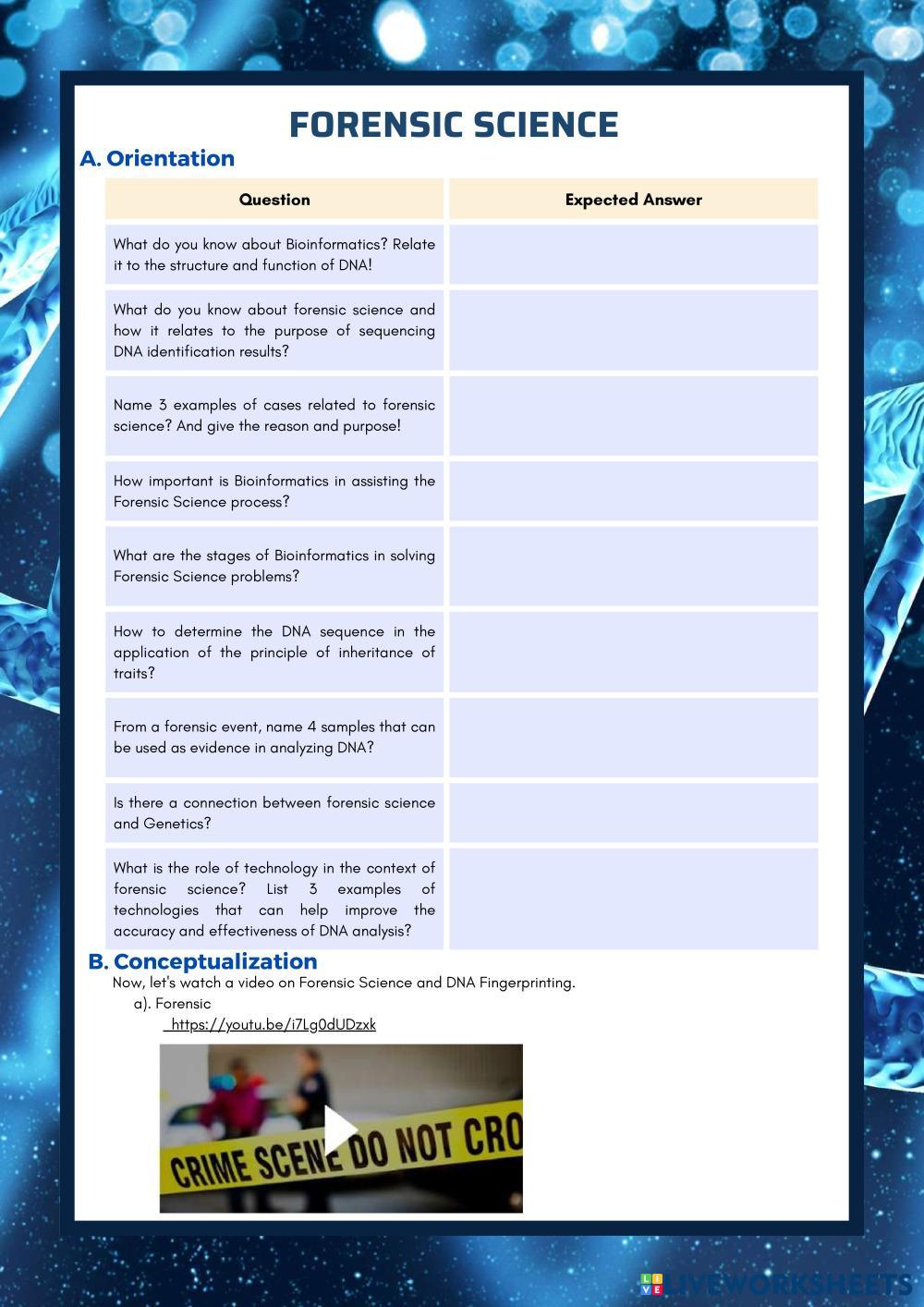 FORENSIC SCIENCE

A. Orientation

| Question | Expected Answer |
|---|---|
| What do you know about Bioinformatics? Relate it to the structure and function of DNA! | |
| What do you know about forensic science and how it relates to the purpose of sequencing DNA identification results? | |
| Name 3 examples of cases related to forensic science? And give the reason and purpose! | |
| How important is Bioinformatics in assisting the Forensic Science process? | |
| What are the stages of Bioinformatics in solving Forensic Science problems? | |
| How to determine the DNA sequence in the application of the principle of inheritance of traits? | |
| From a forensic event, name 4 samples that can be used as evidence in analyzing DNA? | |
| Is there a connection between forensic science and Genetics? | |
| What is the role of technology in the context of forensic science? List 3 examples of technologies that can help improve the accuracy and effectiveness of DNA analysis? | |

B. Conceptualization

Now, let's watch a video on Forensic Science and DNA Fingerprinting.

a). Forensic

https://youtu.be/i7Lg0dUDzxk

CRIME SCENE DO NOT CRO

LIVEWORKSHEETS